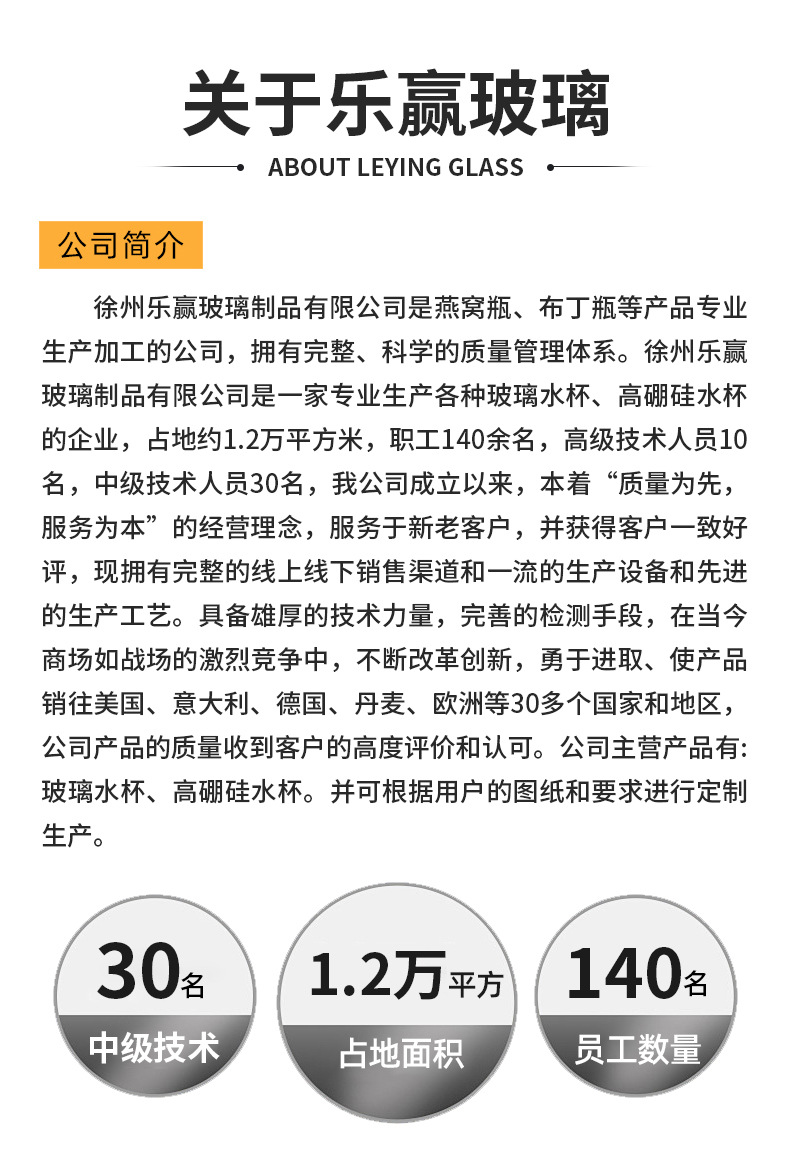 关于乐赢玻璃

ABOUT LEYING GLASS

公司简介

徐州乐赢玻璃制品有限公司是燕窝瓶、布丁瓶等产品专业生产加工的公司，拥有完整、科学的质量管理体系。徐州乐赢玻璃制品有限公司是一家专业生产各种玻璃水杯、高硼硅水杯的企业，占地约1.2万平方米，职工140余名，高级技术人员10名，中级技术人员30名，我公司成立以来，本着“质量为先，服务为本”的经营理念，服务于新老客户，并获得客户一致好评，现拥有完整的线上线下销售渠道和一流的生产设备和先进的生产工艺。具备雄厚的技术力量，完善的检测手段，在当今商场如战场的激烈竞争中，不断改革创新，勇于进取、使产品销往美国、意大利、德国、丹麦、欧洲等30多个国家和地区，公司产品的质量收到客户的高度评价和认可。公司主营产品有:玻璃水杯、高硼硅水杯。并可根据用户的图纸和要求进行定制生产。

30名
中级技术

1.2万平方
占地面积

140名
员工数量